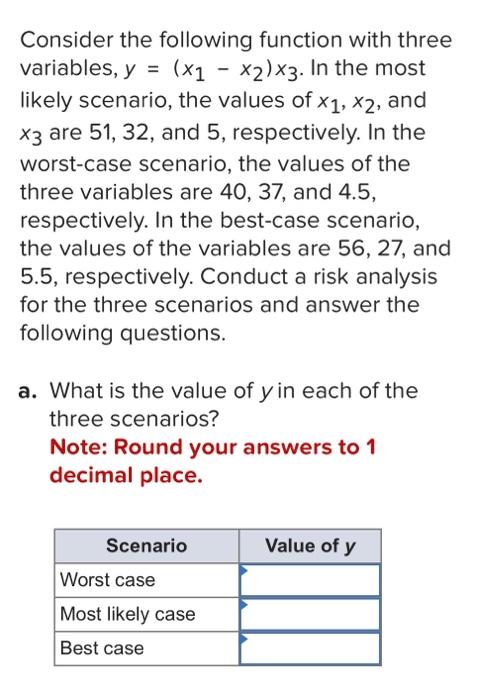 Consider the following function with three variables, $y = (x_1 - x_2)x_3$. In the most likely scenario, the values of $x_1$, $x_2$, and $x_3$ are 51, 32, and 5, respectively. In the worst-case scenario, the values of the three variables are 40, 37, and 4.5, respectively. In the best-case scenario, the values of the variables are 56, 27, and 5.5, respectively. Conduct a risk analysis for the three scenarios and answer the following questions.

a. What is the value of $y$ in each of the three scenarios?
Note: Round your answers to 1 decimal place.

| Scenario | Value of y |
|---|---|
| Worst case | |
| Most likely case | |
| Best case | |